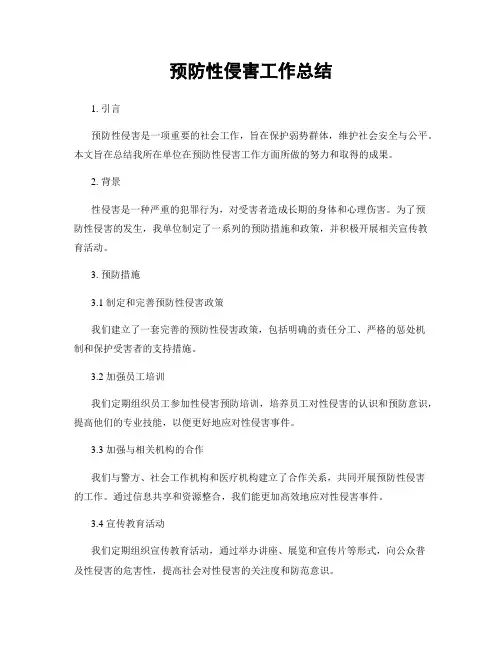 预防性侵害工作总结

1. 引言

预防性侵害是一项重要的社会工作，旨在保护弱势群体，维护社会安全与公平。本文旨在总结我所在单位在预防性侵害工作方面所做的努力和取得的成果。

2. 背景

性侵害是一种严重的犯罪行为，对受害者造成长期的身体和心理伤害。为了预防性侵害的发生，我单位制定了一系列的预防措施和政策，并积极开展相关宣传教育活动。

3. 预防措施

3.1 制定和完善预防性侵害政策

我们建立了一套完善的预防性侵害政策，包括明确的责任分工、严格的惩处机制和保护受害者的支持措施。

3.2 加强员工培训

我们定期组织员工参加性侵害预防培训，培养员工对性侵害的认识和预防意识，提高他们的专业技能，以便更好地应对性侵害事件。

3.3 加强与相关机构的合作

我们与警方、社会工作机构和医疗机构建立了合作关系，共同开展预防性侵害的工作。通过信息共享和资源整合，我们能更加高效地应对性侵害事件。

3.4 宣传教育活动

我们定期组织宣传教育活动，通过举办讲座、展览和宣传片等形式，向公众普及性侵害的危害性，提高社会对性侵害的关注度和防范意识。